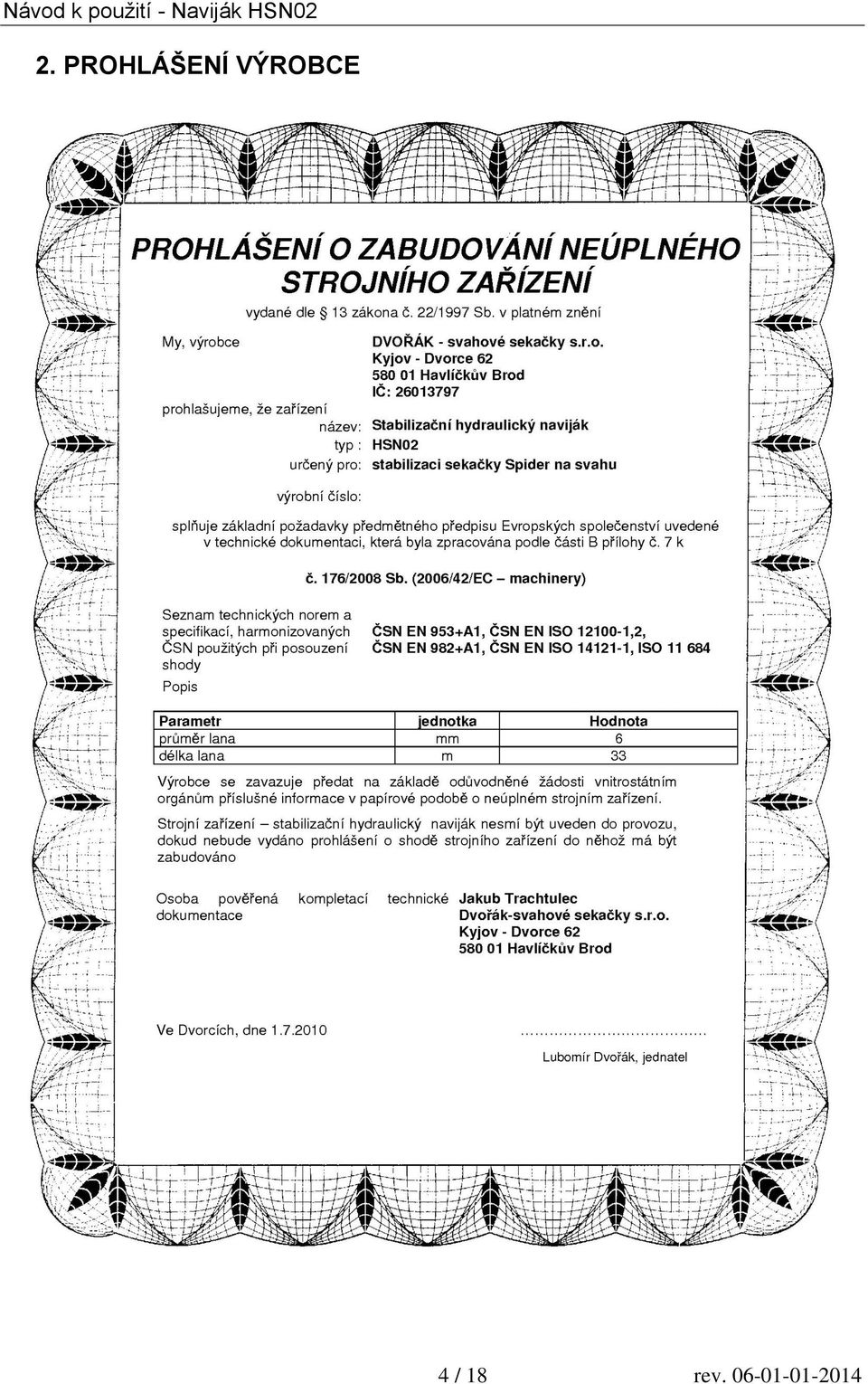 Návod k použití - Naviják HSN02

2. PROHLÁŠENÍ VÝROBCE

PROHLÁŠENÍ O ZABUDOVÁNÍ NEÚPLNÉHO STROJNÍHO ZAŘÍZENÍ

vydané dle § 13 zákona č. 22/1997 Sb. v platném znění

My, výrobce DVOŘÁK - svahové sekačky s.r.o.
Kyjov - Dvorce 62
580 01 Havlíčkův Brod
IČ: 26013797

prohlašujeme, že zařízení
název: Stabilizační hydraulický naviják
typ : HSN02
určený pro: stabilizaci sekačky Spider na svahu

výrobní číslo:

splňuje základní požadavky předmětného předpisu Evropských společenství uvedené v technické dokumentaci, která byla zpracována podle části B přílohy č. 7 k

č. 176/2008 Sb. (2006/42/EC – machinery)

Seznam technických norem a specifikací, harmonizovaných ČSN použitých při posouzení shody
ČSN EN 953+A1, ČSN EN ISO 12100-1,2,
ČSN EN 982+A1, ČSN EN ISO 14121-1, ISO 11 684

Popis

| Parametr | jednotka | Hodnota |
|---|---|---|
| průměr lana | mm | 6 |
| délka lana | m | 33 |

Výrobce se zavazuje předat na základě odůvodněné žádosti vnitrostátním orgánům příslušné informace v papírové podobě o neúplném strojním zařízení.

Strojní zařízení – stabilizační hydraulický naviják nesmí být uveden do provozu, dokud nebude vydáno prohlášení o shodě strojního zařízení do něhož má být zabudováno

Osoba pověřená kompletací technické dokumentace
Jakub Trachtulec
Dvořák-svahové sekačky s.r.o.
Kyjov - Dvorce 62
580 01 Havlíčkův Brod

Ve Dvorcích, dne 1.7.2010
……………………………
Lubomír Dvořák, jednatel

4 / 18
rev. 06-01-01-2014